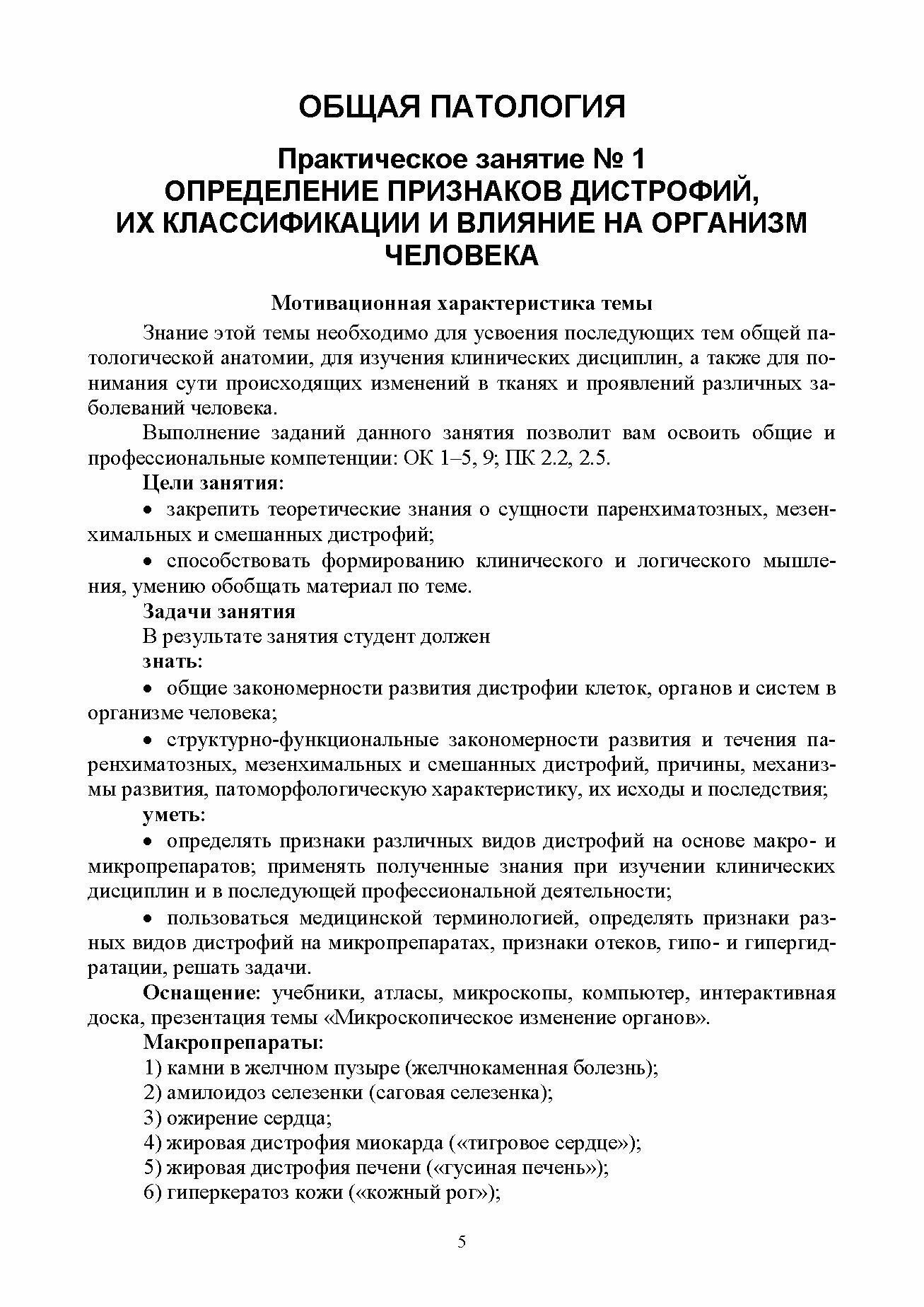 ОБЩАЯ ПАТОЛОГИЯ

Практическое занятие № 1
ОПРЕДЕЛЕНИЕ ПРИЗНАКОВ ДИСТРОФИЙ, ИХ КЛАССИФИКАЦИИ И ВЛИЯНИЕ НА ОРГАНИЗМ ЧЕЛОВЕКА

Мотивационная характеристика темы

Знание этой темы необходимо для усвоения последующих тем общей патологической анатомии, для изучения клинических дисциплин, а также для понимания сути происходящих изменений в тканях и проявлений различных заболеваний человека.

Выполнение заданий данного занятия позволит вам освоить общие и профессиональные компетенции: ОК 1–5, 9; ПК 2.2, 2.5.

Цели занятия:

• закрепить теоретические знания о сущности паренхиматозных, мезенхимальных и смешанных дистрофий;

• способствовать формированию клинического и логического мышления, умению обобщать материал по теме.

Задачи занятия

В результате занятия студент должен

знать:

• общие закономерности развития дистрофии клеток, органов и систем в организме человека;

• структурно-функциональные закономерности развития и течения паренхиматозных, мезенхимальных и смешанных дистрофий, причины, механизмы развития, патоморфологическую характеристику, их исходы и последствия;

уметь:

• определять признаки различных видов дистрофий на основе макро- и микропрепаратов; применять полученные знания при изучении клинических дисциплин и в последующей профессиональной деятельности;

• пользоваться медицинской терминологией, определять признаки разных видов дистрофий на микропрепаратах, признаки отеков, гипо- и гипергидратации, решать задачи.

Оснащение: учебники, атласы, микроскопы, компьютер, интерактивная доска, презентация темы «Микроскопическое изменение органов».

Макропрепараты:

1) камни в желчном пузыре (желчнокаменная болезнь);
2) амилоидоз селезенки (саговая селезенка);
3) ожирение сердца;
4) жировая дистрофия миокарда («тигровое сердце»);
5) жировая дистрофия печени («гусиная печень»);
6) гиперкератоз кожи («кожный рог»);

5